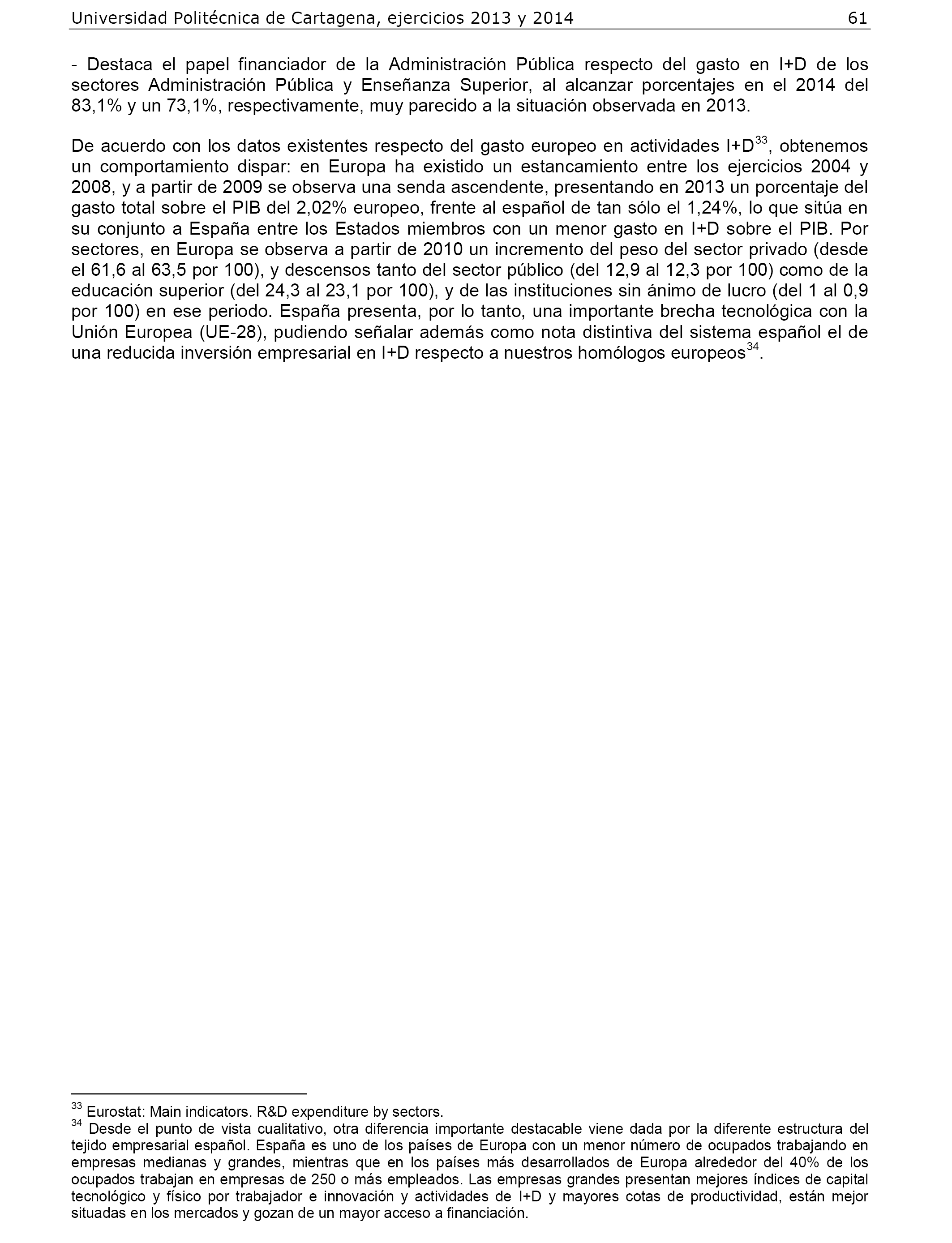 Universidad Politécnica de Cartagena, ejercicios 2013 y 2014 61

- Destaca el papel financiador de la Administración Pública respecto del gasto en I+D de los sectores Administración Pública y Enseñanza Superior, al alcanzar porcentajes en el 2014 del 83,1% y un 73,1%, respectivamente, muy parecido a la situación observada en 2013.

De acuerdo con los datos existentes respecto del gasto europeo en actividades I+D$^{33}$, obtenemos un comportamiento dispar: en Europa ha existido un estancamiento entre los ejercicios 2004 y 2008, y a partir de 2009 se observa una senda ascendente, presentando en 2013 un porcentaje del gasto total sobre el PIB del 2,02% europeo, frente al español de tan sólo el 1,24%, lo que sitúa en su conjunto a España entre los Estados miembros con un menor gasto en I+D sobre el PIB. Por sectores, en Europa se observa a partir de 2010 un incremento del peso del sector privado (desde el 61,6 al 63,5 por 100), y descensos tanto del sector público (del 12,9 al 12,3 por 100) como de la educación superior (del 24,3 al 23,1 por 100), y de las instituciones sin ánimo de lucro (del 1 al 0,9 por 100) en ese periodo. España presenta, por lo tanto, una importante brecha tecnológica con la Unión Europea (UE-28), pudiendo señalar además como nota distintiva del sistema español el de una reducida inversión empresarial en I+D respecto a nuestros homólogos europeos$^{34}$.

$^{33}$ Eurostat: Main indicators. R&D expenditure by sectors.
$^{34}$ Desde el punto de vista cualitativo, otra diferencia importante destacable viene dada por la diferente estructura del tejido empresarial español. España es uno de los países de Europa con un menor número de ocupados trabajando en empresas medianas y grandes, mientras que en los países más desarrollados de Europa alrededor del 40% de los ocupados trabajan en empresas de 250 o más empleados. Las empresas grandes presentan mejores índices de capital tecnológico y físico por trabajador e innovación y actividades de I+D y mayores cotas de productividad, están mejor situadas en los mercados y gozan de un mayor acceso a financiación.